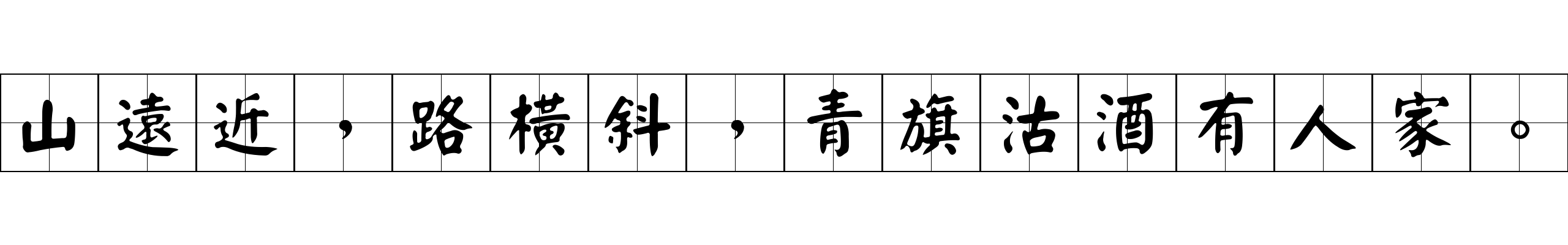 山遠近，路橫斜，青旗沽酒有人家。